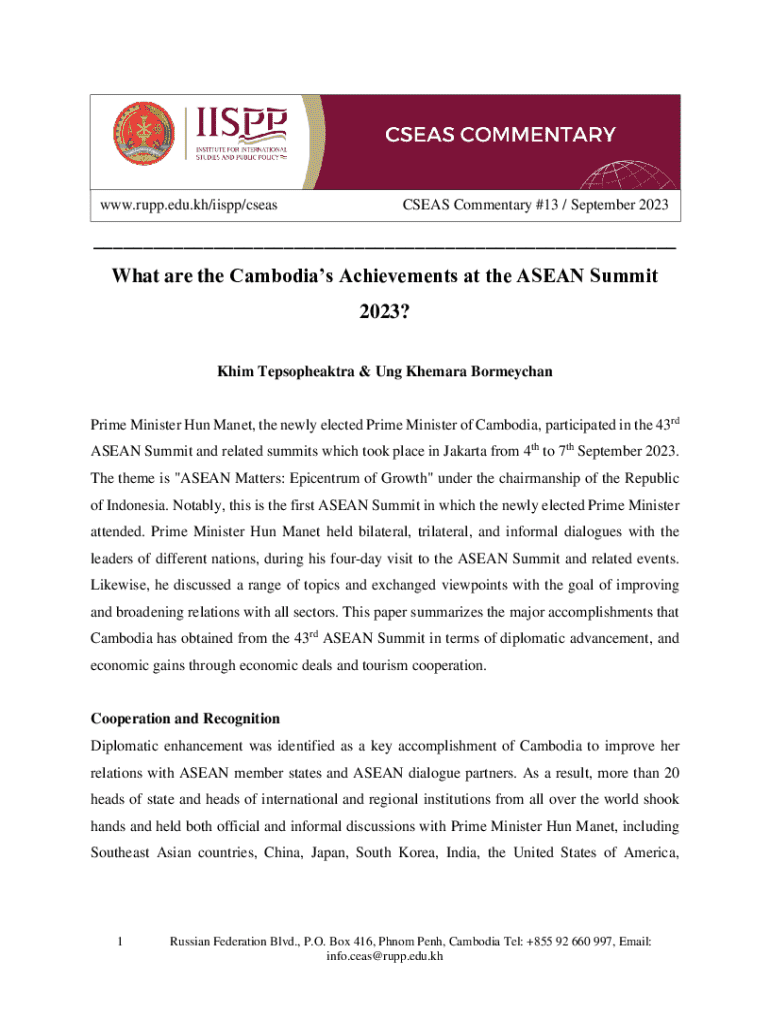 IISPP
INSTITUTE FOR INTERNATIONAL STUDIES AND PUBLIC POLICY

CSEAS COMMENTARY

www.rupp.edu.kh/iispp/cseas

CSEAS Commentary #13 / September 2023

What are the Cambodia's Achievements at the ASEAN Summit 2023?

Khim Tepsopheaktra & Ung Khemara Bormeychan

Prime Minister Hun Manet, the newly elected Prime Minister of Cambodia, participated in the 43$^{rd}$ ASEAN Summit and related summits which took place in Jakarta from 4$^{th}$ to 7$^{th}$ September 2023. The theme is "ASEAN Matters: Epicentrum of Growth" under the chairmanship of the Republic of Indonesia. Notably, this is the first ASEAN Summit in which the newly elected Prime Minister attended. Prime Minister Hun Manet held bilateral, trilateral, and informal dialogues with the leaders of different nations, during his four-day visit to the ASEAN Summit and related events. Likewise, he discussed a range of topics and exchanged viewpoints with the goal of improving and broadening relations with all sectors. This paper summarizes the major accomplishments that Cambodia has obtained from the 43$^{rd}$ ASEAN Summit in terms of diplomatic advancement, and economic gains through economic deals and tourism cooperation.

Cooperation and Recognition

Diplomatic enhancement was identified as a key accomplishment of Cambodia to improve her relations with ASEAN member states and ASEAN dialogue partners. As a result, more than 20 heads of state and heads of international and regional institutions from all over the world shook hands and held both official and informal discussions with Prime Minister Hun Manet, including Southeast Asian countries, China, Japan, South Korea, India, the United States of America,

1 Russian Federation Blvd., P.O. Box 416, Phnom Penh, Cambodia Tel: +855 92 660 997, Email: info.ceas@rupp.edu.kh